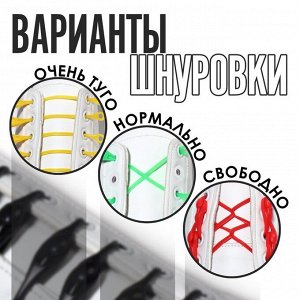 ВАРИАНТЫ
ШНУРОВКИ

ОЧЕНЬ ТУГО

НОРМАЛЬНО

СВОБОДНО